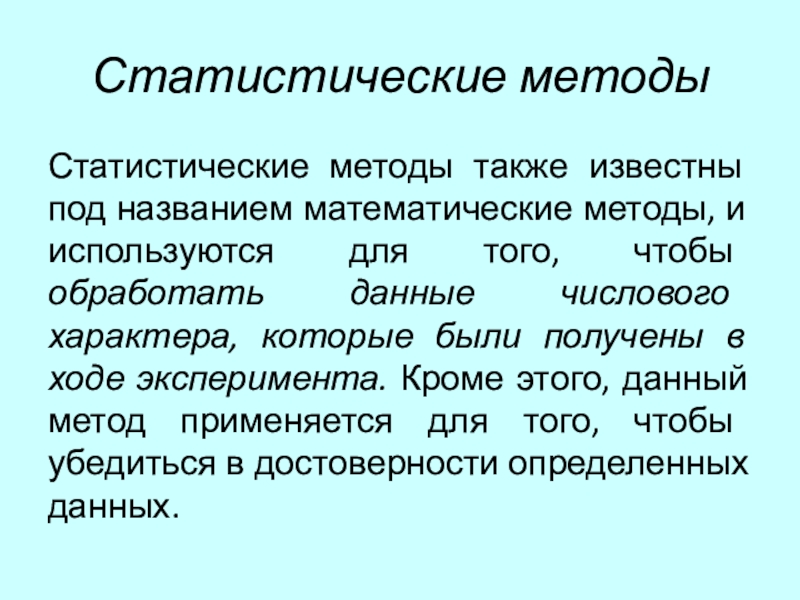 Статистические методы

Статистические методы также известны под названием математические методы, и используются для того, чтобы обработать данные числового характера, которые были получены в ходе эксперимента. Кроме этого, данный метод применяется для того, чтобы убедиться в достоверности определенных данных.